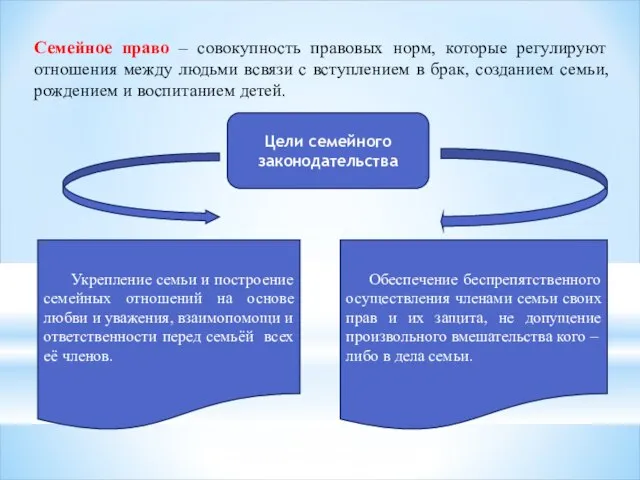 Семейное право – совокупность правовых норм, которые регулируют отношения между людьми всвязи с вступлением в брак, созданием семьи, рождением и воспитанием детей.

Цели семейного законодательства

Укрепление семьи и построение семейных отношений на основе любви и уважения, взаимопомощи и ответственности перед семьёй всех её членов.

Обеспечение беспрепятственного осуществления членами семьи своих прав и их защита, не допущение произвольного вмешательства кого – либо в дела семьи.